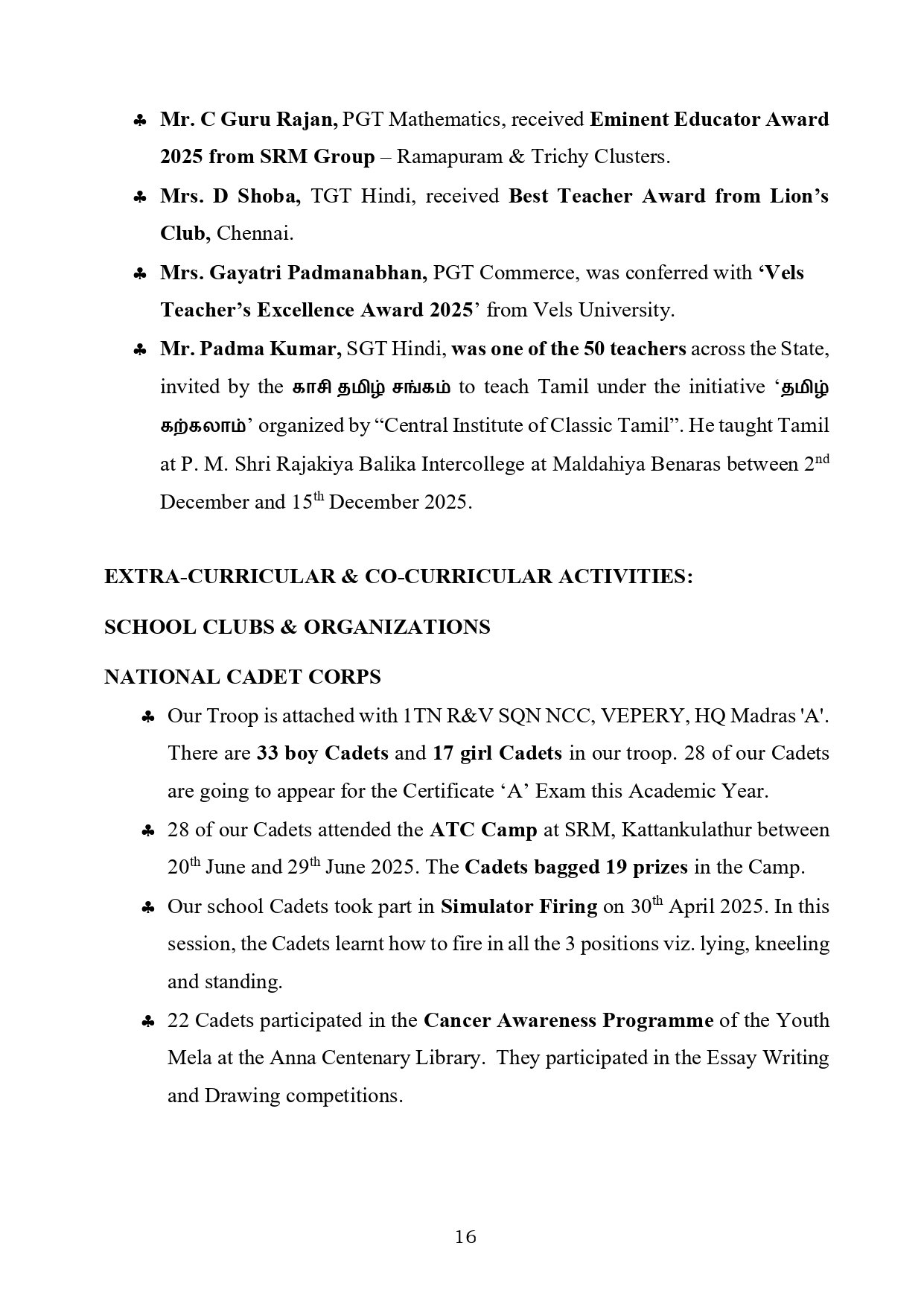 ♣ Mr. C Guru Rajan, PGT Mathematics, received Eminent Educator Award 2025 from SRM Group – Ramapuram & Trichy Clusters.

♣ Mrs. D Shoba, TGT Hindi, received Best Teacher Award from Lion's Club, Chennai.

♣ Mrs. Gayatri Padmanabhan, PGT Commerce, was conferred with 'Vels Teacher's Excellence Award 2025' from Vels University.

♣ Mr. Padma Kumar, SGT Hindi, was one of the 50 teachers across the State, invited by the காசி தமிழ் சங்கம் to teach Tamil under the initiative 'தமிழ் கற்கலாம்' organized by "Central Institute of Classic Tamil". He taught Tamil at P. M. Shri Rajakiya Balika Intercollege at Maldahiya Benaras between 2$^{nd}$ December and 15$^{th}$ December 2025.

EXTRA-CURRICULAR & CO-CURRICULAR ACTIVITIES:

SCHOOL CLUBS & ORGANIZATIONS

NATIONAL CADET CORPS

♣ Our Troop is attached with 1TN R&V SQN NCC, VEPERY, HQ Madras 'A'. There are 33 boy Cadets and 17 girl Cadets in our troop. 28 of our Cadets are going to appear for the Certificate 'A' Exam this Academic Year.

♣ 28 of our Cadets attended the ATC Camp at SRM, Kattankulathur between 20$^{th}$ June and 29$^{th}$ June 2025. The Cadets bagged 19 prizes in the Camp.

♣ Our school Cadets took part in Simulator Firing on 30$^{th}$ April 2025. In this session, the Cadets learnt how to fire in all the 3 positions viz. lying, kneeling and standing.

♣ 22 Cadets participated in the Cancer Awareness Programme of the Youth Mela at the Anna Centenary Library. They participated in the Essay Writing and Drawing competitions.

16